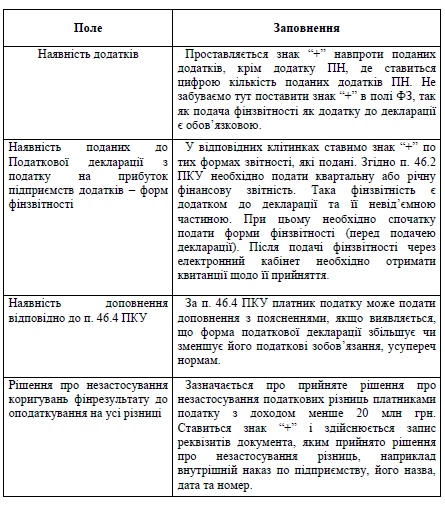 | Поле | Заповнення |
|---|---|
| Наявність додатків | Проставляється знак “+” навпроти поданих додатків, крім додатку ПН, де ставиться цифрою кількість поданих додатків ПН. Не забуваємо тут поставити знак “+” в полі ФЗ, так як подача фінзвітності як додатку до декларації є обов’язковою. |
| Наявність поданих до Податкової декларації з податку на прибуток підприємств додатків – форм фінзвітності | У відповідних клітинках ставимо знак “+” по тих формах звітності, які подані. Згідно п. 46.2 ПКУ необхідно подати квартальну або річну фінансову звітність. Така фінзвітність є додатком до декларації та її невід’ємною частиною. При цьому необхідно спочатку подати форми фінзвітності (перед подачею декларації). Після подачі фінзвітності через електронний кабінет необхідно отримати квитанції щодо її прийняття. |
| Наявність доповнення відповідно до п. 46.4 ПКУ | За п. 46.4 ПКУ платник податку може подати доповнення з поясненнями, якщо виявляється, що форма податкової декларації збільшує чи зменшує його податкові зобов’язання, усупереч нормам. |
| Рішення про незастосування коригувань фінрезультату до оподаткування на усі різниці | Зазначається про прийняте рішення про незастосування податкових різниць платниками податку з доходом менше 20 млн грн. Ставиться знак “+” і здійснюється запис реквізитів документа, яким прийнято рішення про незастосування різниць, наприклад внутрішній наказ по підприємству, його назва, дата та номер. |